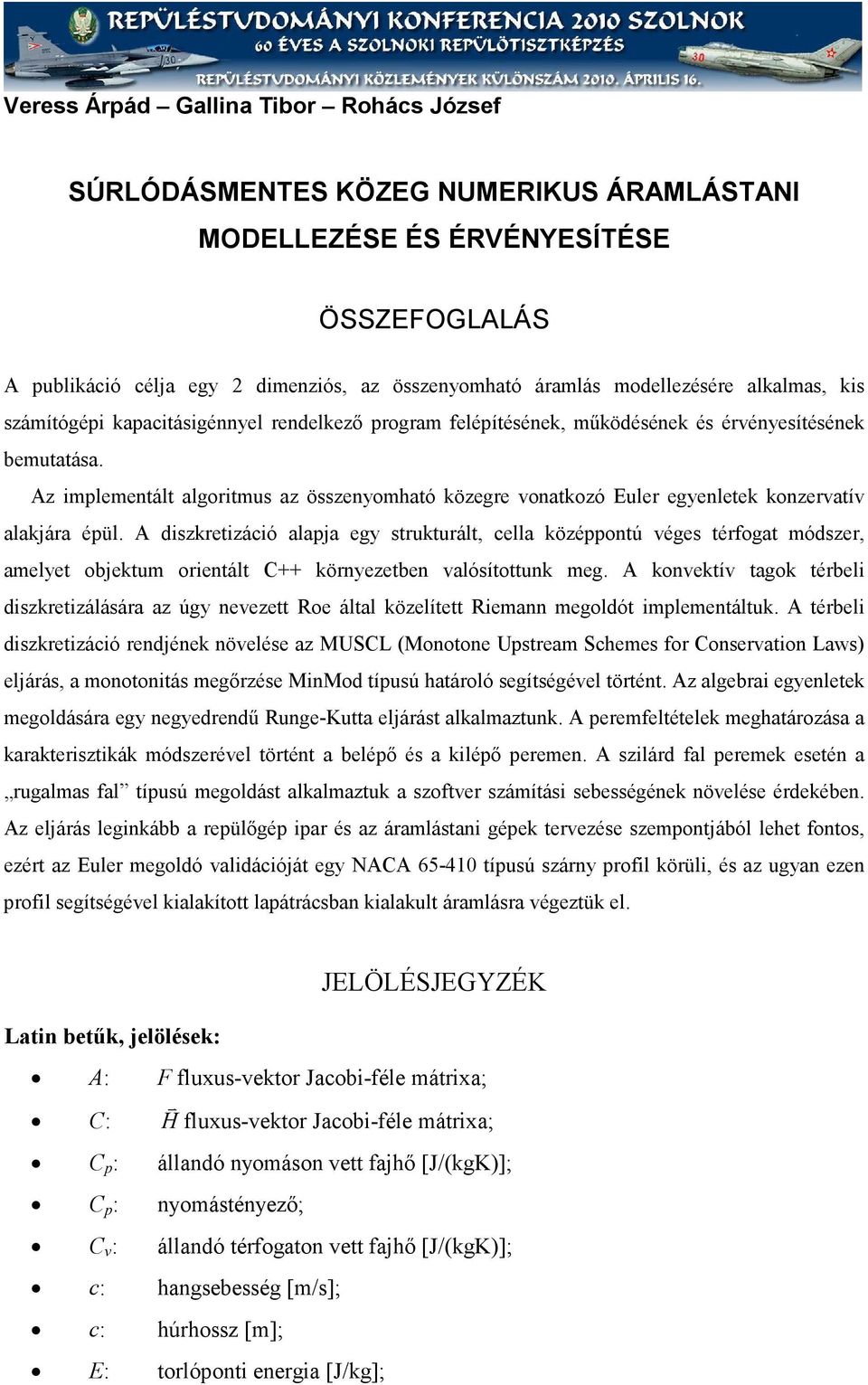 REPÜLÉSTUDOMÁNYI KONFERENCIA 2010 SZOLNOK
60 ÉVES A SZOLNOKI REPÜLŐTISZTKÉPZÉS
REPÜLÉSTUDOMÁNYI KÖZLEMÉNYEK KÜLÖNSZÁM 2010. ÁPRILIS 16.

Veress Árpád – Gallina Tibor – Rohács József

SÚRLÓDÁSMENTES KÖZEG NUMERIKUS ÁRAMLÁSTANI MODELLEZÉSE ÉS ÉRVÉNYESÍTÉSE

ÖSSZEFOGLALÁS

A publikáció célja egy 2 dimenziós, az összenyomható áramlás modellezésére alkalmas, kis számítógépi kapacitásigénnyel rendelkező program felépítésének, működésének és érvényesítésének bemutatása.

Az implementált algoritmus az összenyomható közegre vonatkozó Euler egyenletek konzervatív alakjára épül. A diszkretizáció alapja egy strukturált, cella középpontú véges térfogat módszer, amelyet objektum orientált C++ környezetben valósítottunk meg. A konvektív tagok térbeli diszkretizálására az úgy nevezett Roe által közelített Riemann megoldót implementáltuk. A térbeli diszkretizáció rendjének növelése az MUSCL (Monotone Upstream Schemes for Conservation Laws) eljárás, a monotonitás megőrzése MinMod típusú határoló segítségével történt. Az algebrai egyenletek megoldására egy negyedrendű Runge-Kutta eljárást alkalmaztunk. A peremfeltételek meghatározása a karakterisztikák módszerével történt a belépő és a kilépő peremen. A szilárd fal peremek esetén a „rugalmas fal” típusú megoldást alkalmaztuk a szoftver számítási sebességének növelése érdekében. Az eljárás leginkább a repülőgép ipar és az áramlástani gépek tervezése szempontjából lehet fontos, ezért az Euler megoldó validációját egy NACA 65-410 típusú szárny profil körüli, és az ugyan ezen profil segítségével kialakított lapátrácsban kialakult áramlásra végeztük el.

JELÖLÉSJEGYZÉK

Latin betűk, jelölések:

• $A$: $F$ fluxus-vektor Jacobi-féle mátrixa;
• $C$: $\bar{H}$ fluxus-vektor Jacobi-féle mátrixa;
• $C_p$: állandó nyomáson vett fajhő [J/(kgK)];
• $C_p$: nyomástényező;
• $C_v$: állandó térfogaton vett fajhő [J/(kgK)];
• $c$: hangsebesség [m/s];
• $c$: húrhossz [m];
• $E$: torlóponti energia [J/kg];